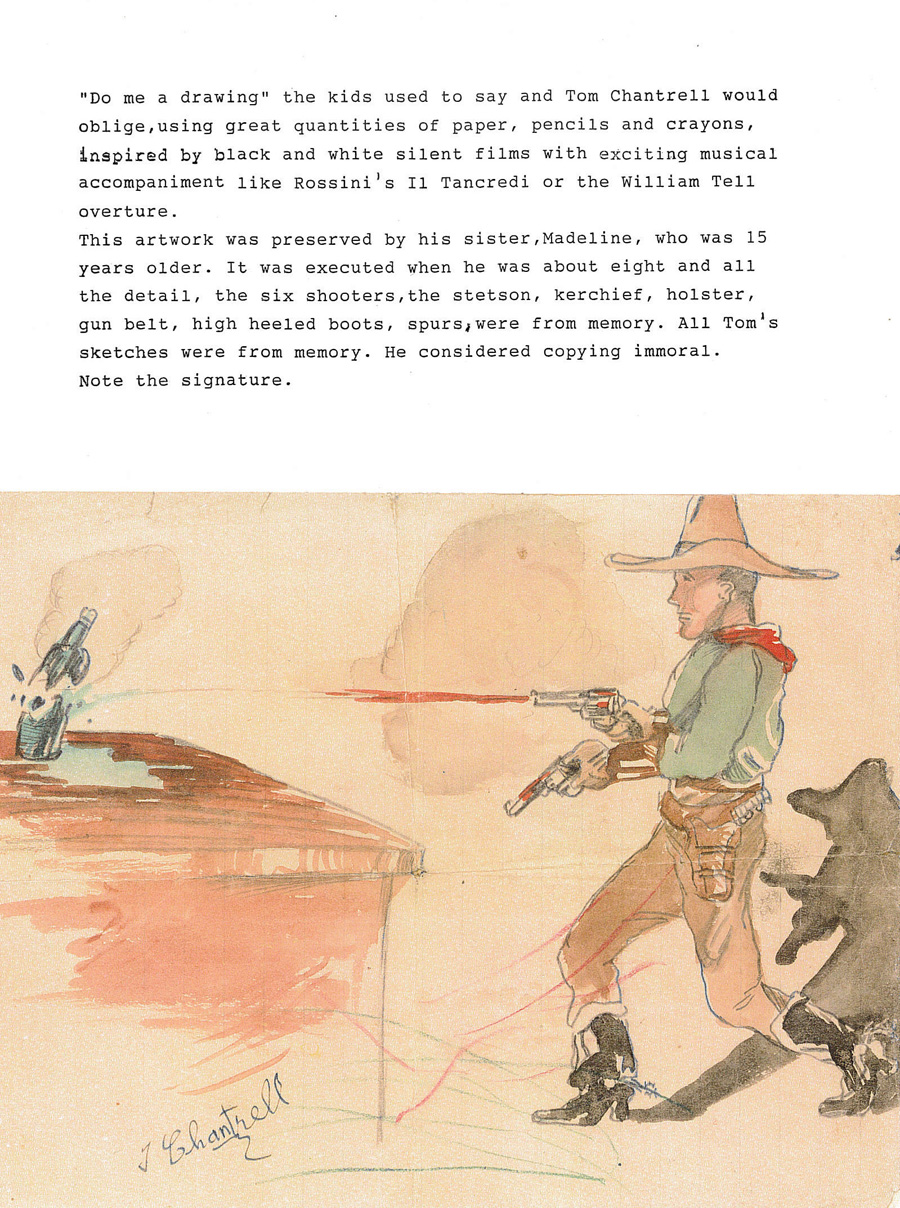 "Do me a drawing" the kids used to say and Tom Chantrell would oblige,using great quantities of paper, pencils and crayons, inspired by black and white silent films with exciting musical accompaniment like Rossini's Il Tancredi or the William Tell overture.
This artwork was preserved by his sister,Madeline, who was 15 years older. It was executed when he was about eight and all the detail, the six shooters,the stetson, kerchief, holster, gun belt, high heeled boots, spurs,were from memory. All Tom's sketches were from memory. He considered copying immoral. Note the signature.

T Chantrell